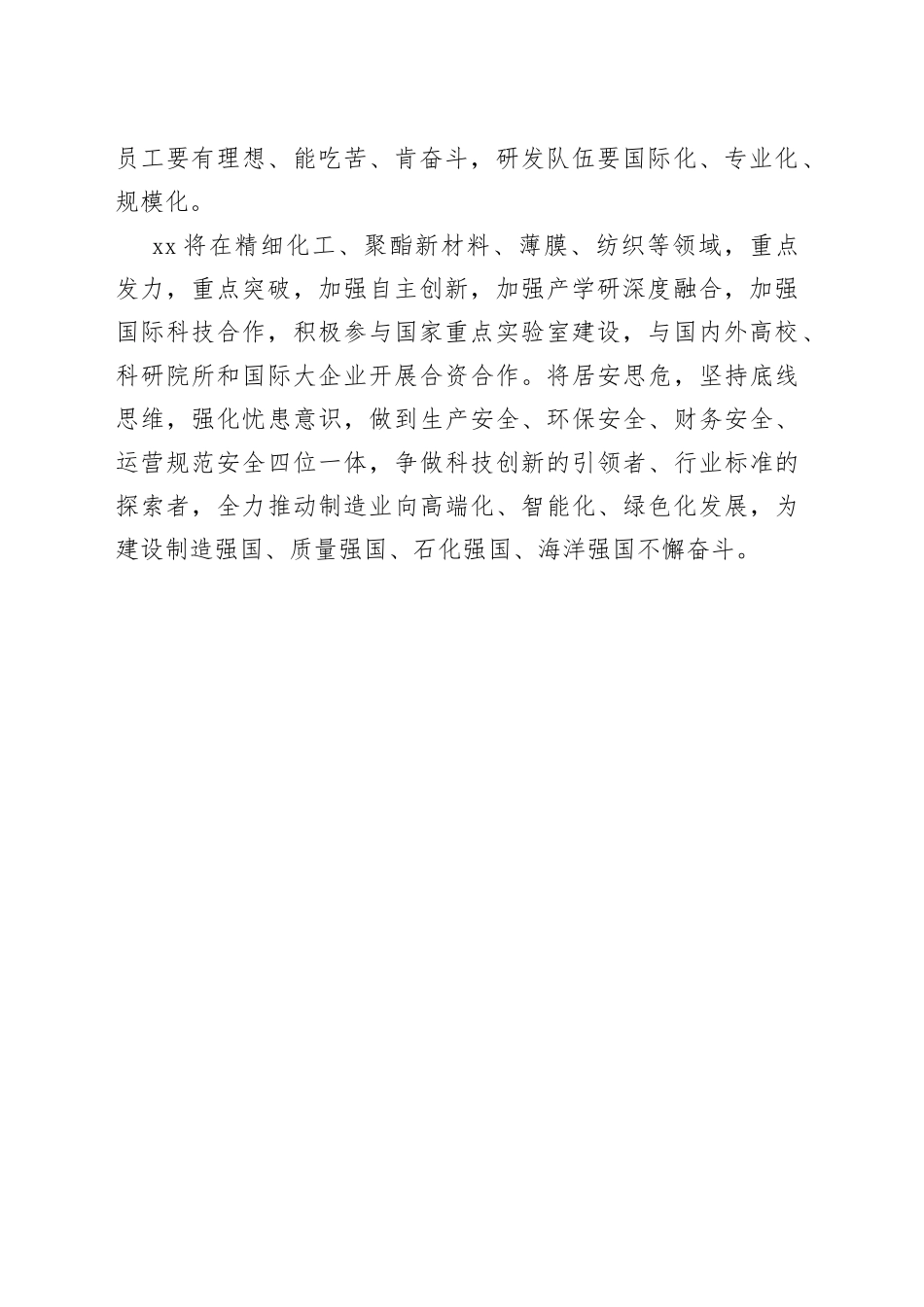 员工要有理想、能吃苦、肯奋斗，研发队伍要国际化、专业化、规模化。

xx将在精细化工、聚酯新材料、薄膜、纺织等领域，重点发力，重点突破，加强自主创新，加强产学研深度融合，加强国际科技合作，积极参与国家重点实验室建设，与国内外高校、科研院所和国际大企业开展合资合作。将居安思危，坚持底线思维，强化忧患意识，做到生产安全、环保安全、财务安全、运营规范安全四位一体，争做科技创新的引领者、行业标准的探索者，全力推动制造业向高端化、智能化、绿色化发展，为建设制造强国、质量强国、石化强国、海洋强国不懈奋斗。